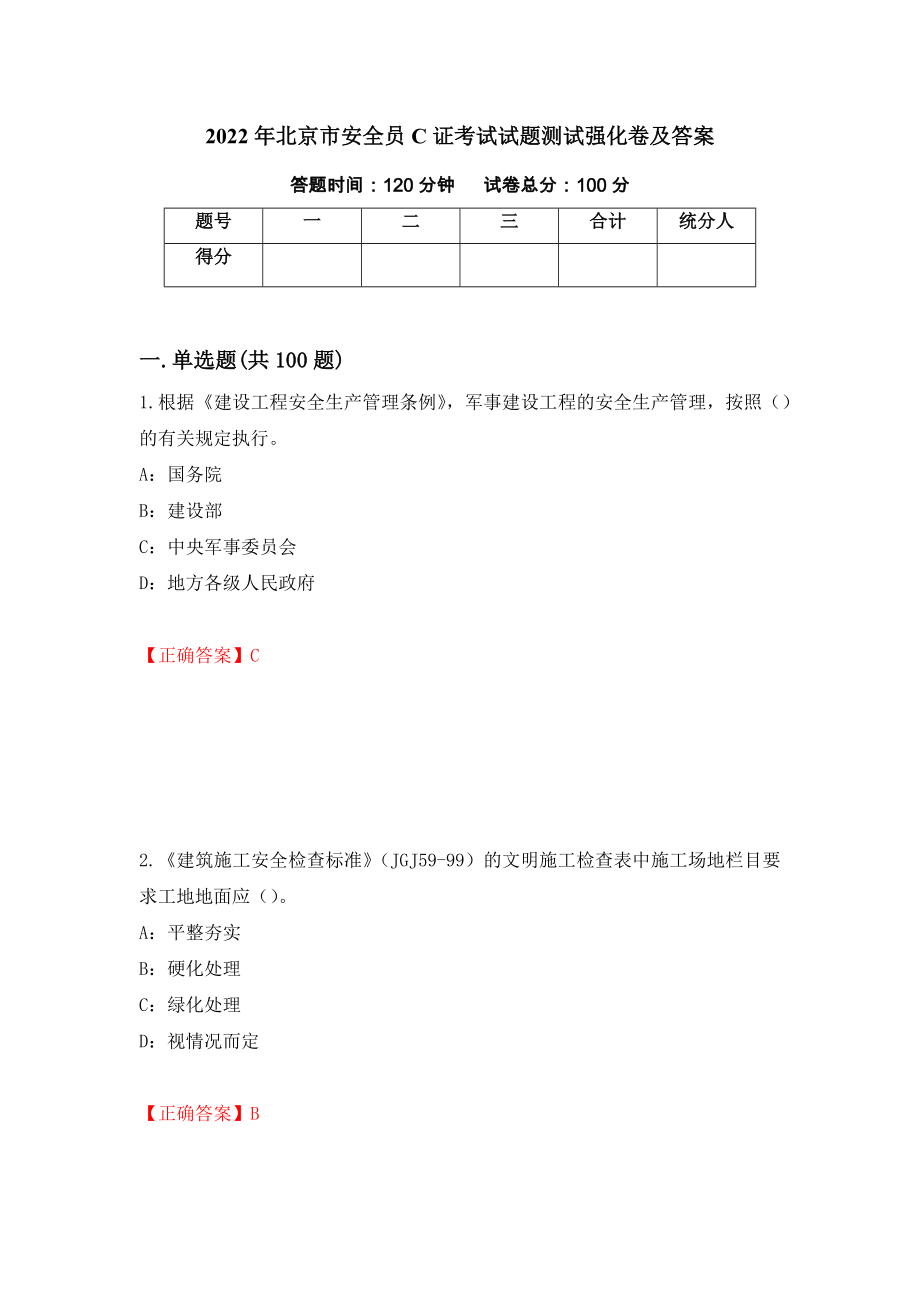 2022年北京市安全员C证考试试题测试强化卷及答案

答题时间：120分钟　　试卷总分：100分

| 题号 | 一 | 二 | 三 | 合计 | 统分人 |
|---|---|---|---|---|---|
| 得分 | | | | | |

一.单选题(共100题)

1.根据《建设工程安全生产管理条例》，军事建设工程的安全生产管理，按照（）的有关规定执行。

A：国务院

B：建设部

C：中央军事委员会

D：地方各级人民政府

【正确答案】C

2.《建筑施工安全检查标准》（JGJ59-99）的文明施工检查表中施工场地栏目要求工地地面应（）。

A：平整夯实

B：硬化处理

C：绿化处理

D：视情况而定

【正确答案】B